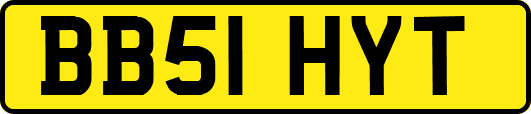 BB51 HYT